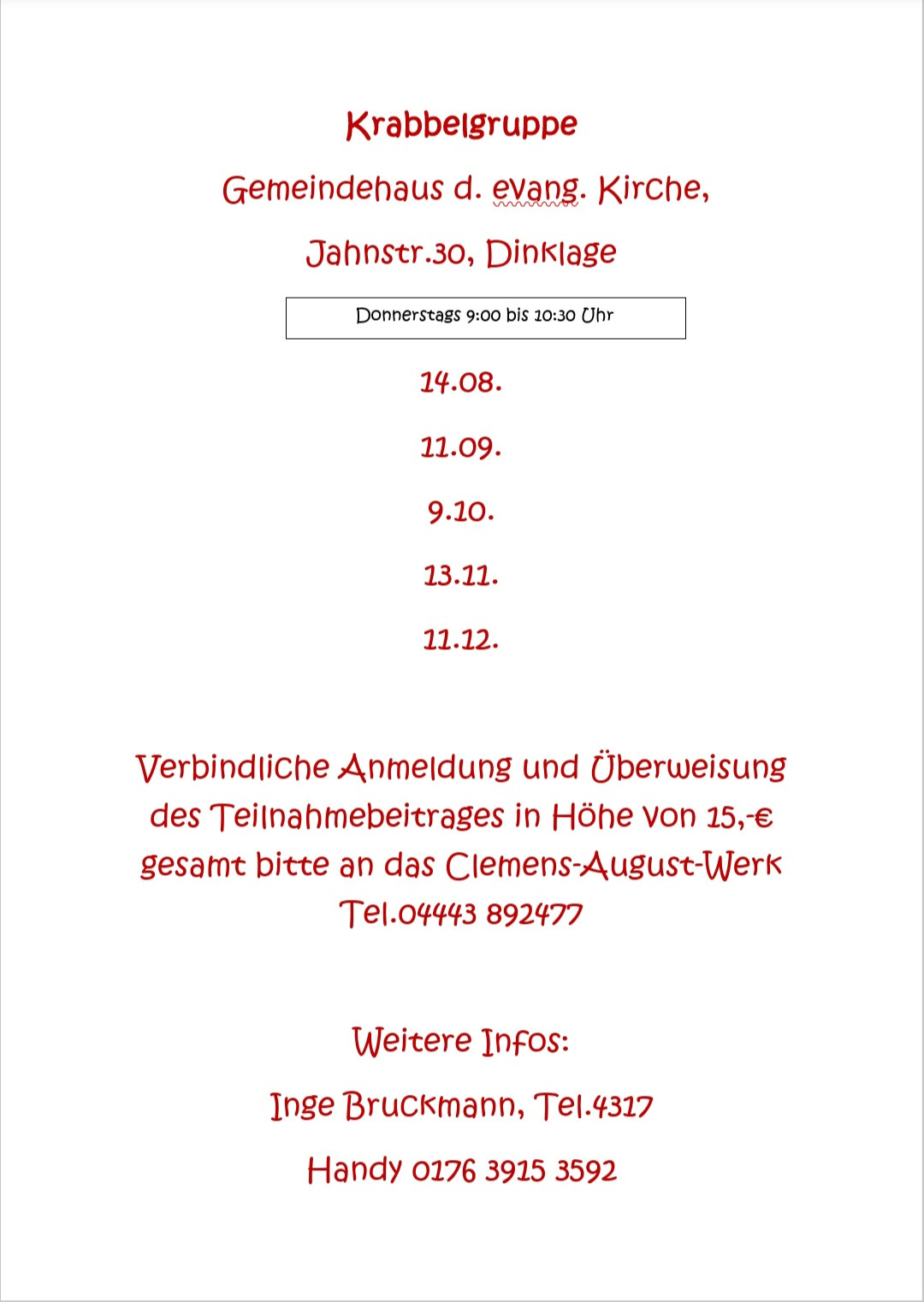 Krabbelgruppe

Gemeindehaus d. evang. Kirche,

Jahnstr.30, Dinklage

Donnerstags 9:00 bis 10:30 Uhr

14.08.

11.09.

9.10.

13.11.

11.12.

Verbindliche Anmeldung und Überweisung des Teilnahmebeitrages in Höhe von 15,-€ gesamt bitte an das Clemens-August-Werk Tel.04443 892477

Weitere Infos:

Inge Bruckmann, Tel.4317

Handy 0176 3915 3592